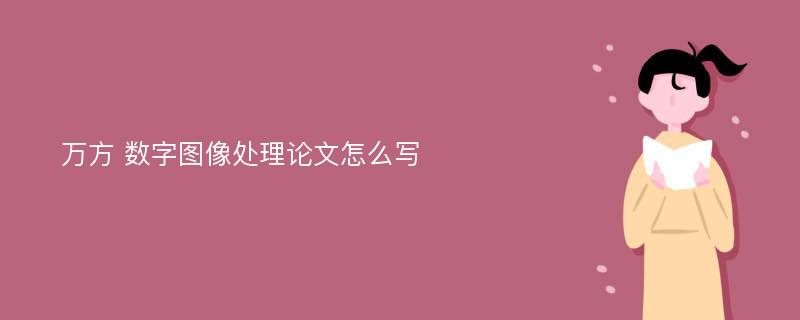 万方 数字图像处理论文怎么写